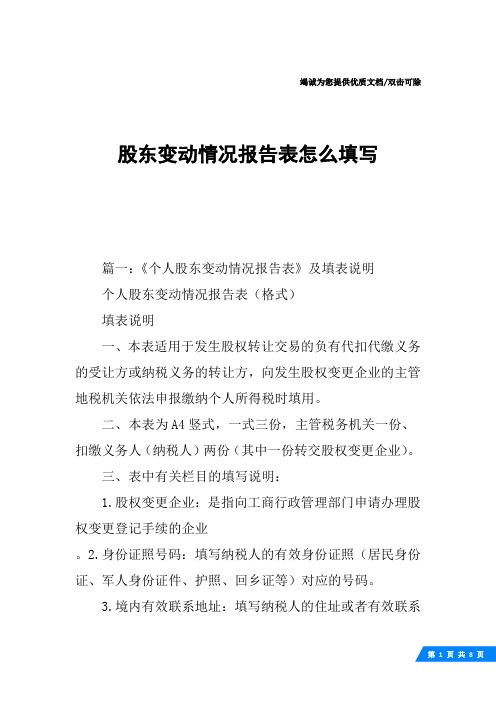 竭诚为您提供优质文档/双击可除

股东变动情况报告表怎么填写

篇一：《个人股东变动情况报告表》及填表说明

个人股东变动情况报告表（格式）

填表说明

一、本表适用于发生股权转让交易的负有代扣代缴义务的受让方或纳税义务的转让方，向发生股权变更企业的主管地税机关依法申报缴纳个人所得税时填用。

二、本表为A4竖式，一式三份，主管税务机关一份、扣缴义务人（纳税人）两份（其中一份转交股权变更企业）。

三、表中有关栏目的填写说明：

1.股权变更企业：是指向工商行政管理部门申请办理股权变更登记手续的企业

。2.身份证照号码：填写纳税人的有效身份证照（居民身份证、军人身份证件、护照、回乡证等）对应的号码。

3.境内有效联系地址：填写纳税人的住址或者有效联系

第 1 页 共 8 页